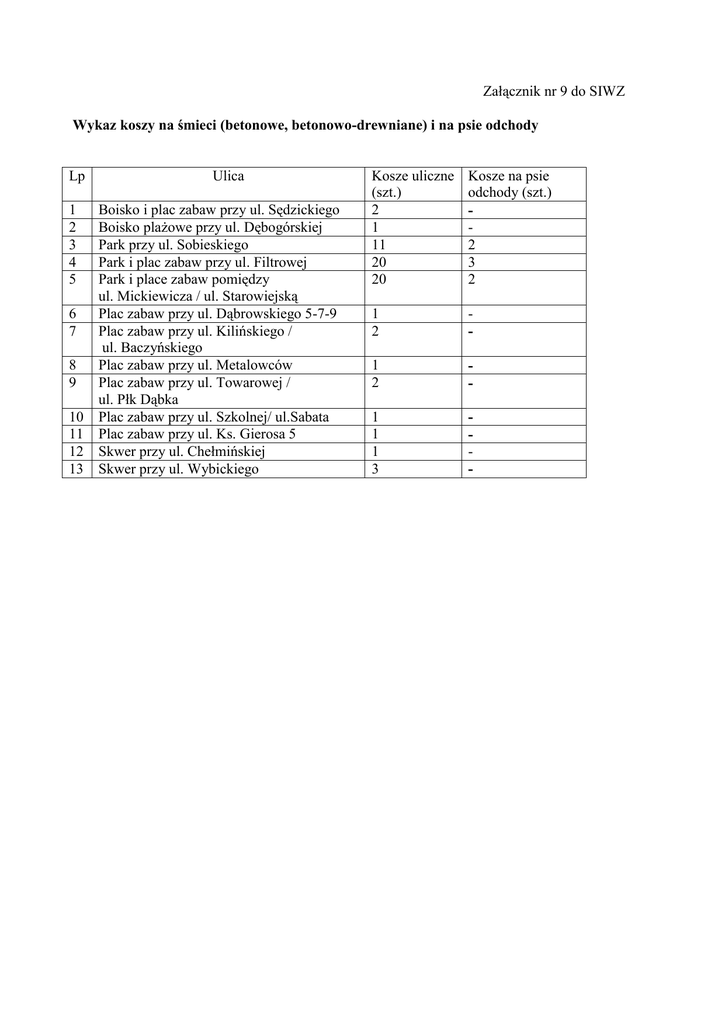 Załącznik nr 9 do SIWZ

Wykaz koszy na śmieci (betonowe, betonowo-drewniane) i na psie odchody

| Lp | Ulica | Kosze uliczne (szt.) | Kosze na psie odchody (szt.) |
|---|---|---|---|
| 1 | Boisko i plac zabaw przy ul. Sędzickiego | 2 | - |
| 2 | Boisko plażowe przy ul. Dębogórskiej | 1 | - |
| 3 | Park przy ul. Sobieskiego | 11 | 2 |
| 4 | Park i plac zabaw przy ul. Filtrowej | 20 | 3 |
| 5 | Park i place zabaw pomiędzy ul. Mickiewicza / ul. Starowiejską | 20 | 2 |
| 6 | Plac zabaw przy ul. Dąbrowskiego 5-7-9 | 1 | - |
| 7 | Plac zabaw przy ul. Kilińskiego / ul. Baczyńskiego | 2 | - |
| 8 | Plac zabaw przy ul. Metalowców | 1 | - |
| 9 | Plac zabaw przy ul. Towarowej / ul. Płk Dąbka | 2 | - |
| 10 | Plac zabaw przy ul. Szkolnej/ ul.Sabata | 1 | - |
| 11 | Plac zabaw przy ul. Ks. Gierosa 5 | 1 | - |
| 12 | Skwer przy ul. Chełmińskiej | 1 | - |
| 13 | Skwer przy ul. Wybickiego | 3 | - |